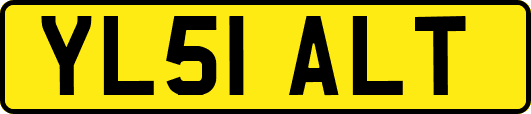 YL51 ALT